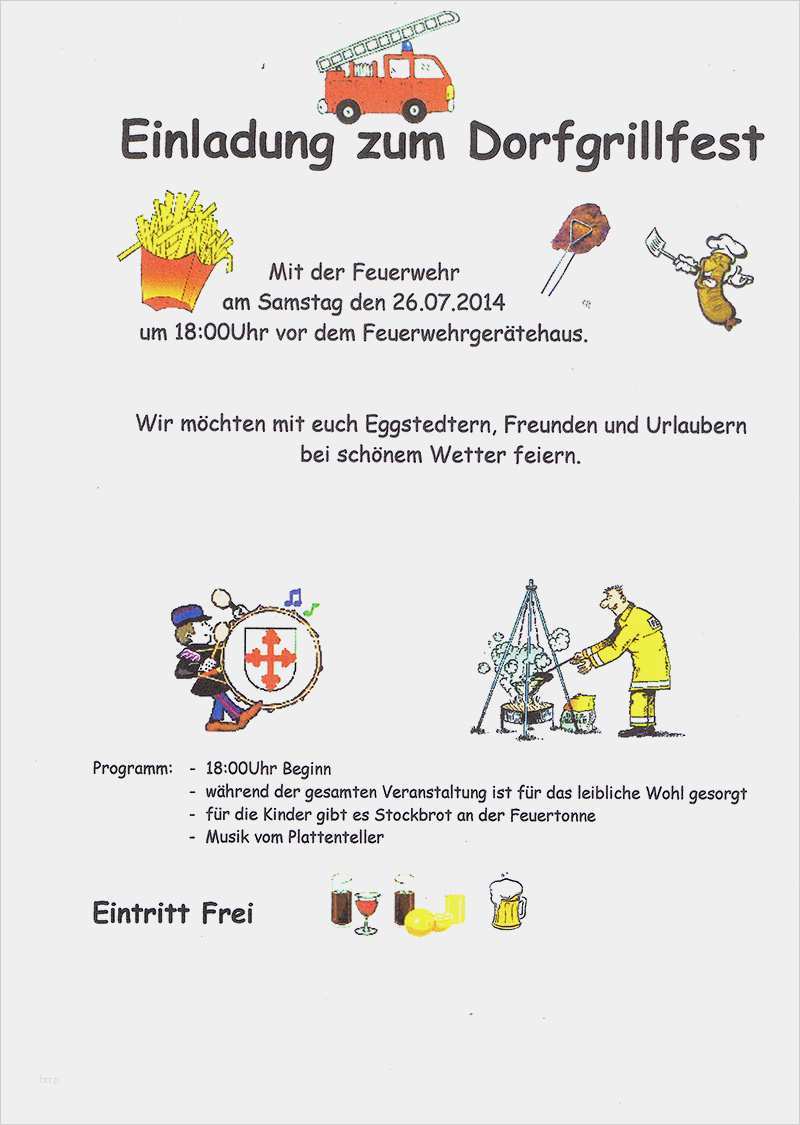 Einladung zum Dorfgrillfest

Mit der Feuerwehr
am Samstag den 26.07.2014
um 18:00Uhr vor dem Feuerwehrgerätehaus.

Wir möchten mit euch Eggstedtern, Freunden und Urlaubern bei schönem Wetter feiern.

Programm: - 18:00Uhr Beginn
- während der gesamten Veranstaltung ist für das leibliche Wohl gesorgt
- für die Kinder gibt es Stockbrot an der Feuertonne
- Musik vom Plattenteller

Eintritt Frei